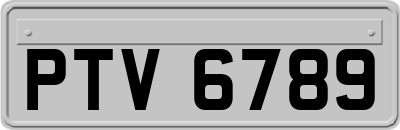 PTV 6789